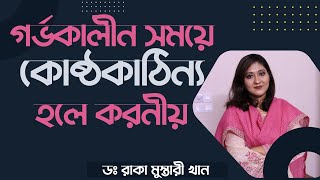 গর্ভকালীন সময়ে কোষ্ঠকাঠিন্য হলে করনীয়

ডঃ রাকা মুস্তারী খান